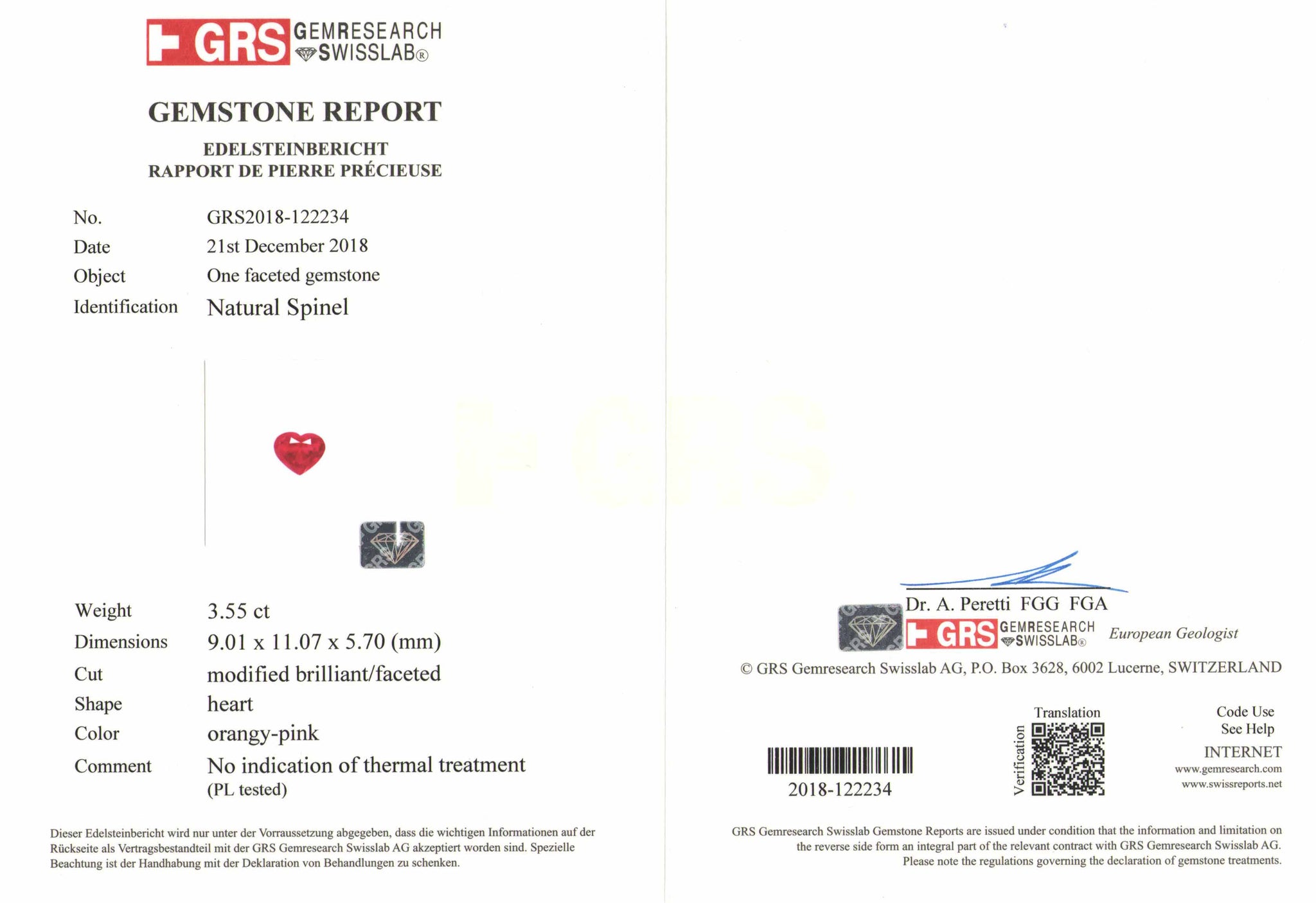 GRS GEMRESEARCH SWISSLAB®

GEMSTONE REPORT

EDELSTEINBERICHT
RAPPORT DE PIERRE PRÉCIEUSE

No. GRS2018-122234
Date 21st December 2018
Object One faceted gemstone
Identification Natural Spinel

Weight 3.55 ct
Dimensions 9.01 x 11.07 x 5.70 (mm)
Cut modified brilliant/faceted
Shape heart
Color orangy-pink
Comment No indication of thermal treatment
(PL tested)

Dieser Edelsteinbericht wird nur unter der Vorraussetzung abgegeben, dass die wichtigen Informationen auf der Rückseite als Vertragsbestandteil mit der GRS Gemresearch Swisslab AG akzeptiert worden sind. Spezielle Beachtung ist der Handhabung mit der Deklaration von Behandlungen zu schenken.

Dr. A. Peretti FGG FGA
GRS GEMRESEARCH SWISSLAB® European Geologist

© GRS Gemresearch Swisslab AG, P.O. Box 3628, 6002 Lucerne, SWITZERLAND

2018-122234

Translation
Verification

Code Use
See Help
INTERNET
www.gemresearch.com
www.swissreports.net

GRS Gemresearch Swisslab Gemstone Reports are issued under condition that the information and limitation on the reverse side form an integral part of the relevant contract with GRS Gemresearch Swisslab AG. Please note the regulations governing the declaration of gemstone treatments.

GRS